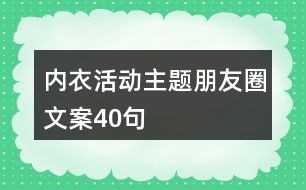 内衣活动主题朋友圈文案40句